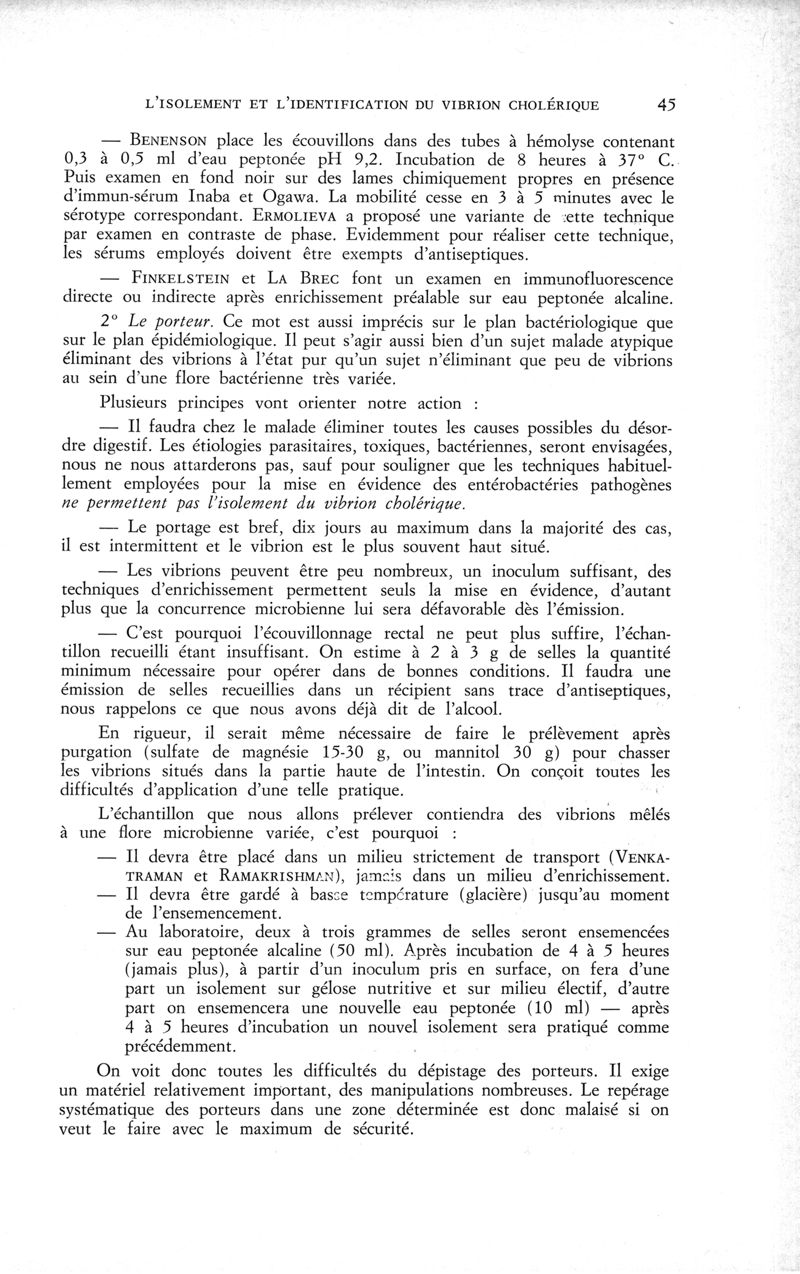 L'ISOLEMENT ET L'IDENTIFICATION DU VIBRION CHOLÉRIQUE 45

— BENENSON place les écouvillons dans des tubes à hémolyse contenant 0,3 à 0,5 ml d'eau peptonée pH 9,2. Incubation de 8 heures à 37° C. Puis examen en fond noir sur des lames chimiquement propres en présence d'immun-sérum Inaba et Ogawa. La mobilité cesse en 3 à 5 minutes avec le sérotype correspondant. ERMOLIEVA a proposé une variante de cette technique par examen en contraste de phase. Evidemment pour réaliser cette technique, les sérums employés doivent être exempts d'antiseptiques.

— FINKELSTEIN et LA BREC font un examen en immunofluorescence directe ou indirecte après enrichissement préalable sur eau peptonée alcaline.

2° Le porteur. Ce mot est aussi imprécis sur le plan bactériologique que sur le plan épidémiologique. Il peut s'agir aussi bien d'un sujet malade atypique éliminant des vibrions à l'état pur qu'un sujet n'éliminant que peu de vibrions au sein d'une flore bactérienne très variée.

Plusieurs principes vont orienter notre action :

— Il faudra chez le malade éliminer toutes les causes possibles du désordre digestif. Les étiologies parasitaires, toxiques, bactériennes, seront envisagées, nous ne nous attarderons pas, sauf pour souligner que les techniques habituellement employées pour la mise en évidence des entérobactéries pathogènes ne permettent pas l'isolement du vibrion cholérique.

— Le portage est bref, dix jours au maximum dans la majorité des cas, il est intermittent et le vibrion est le plus souvent haut situé.

— Les vibrions peuvent être peu nombreux, un inoculum suffisant, des techniques d'enrichissement permettent seuls la mise en évidence, d'autant plus que la concurrence microbienne lui sera défavorable dès l'émission.

— C'est pourquoi l'écouvillonnage rectal ne peut plus suffire, l'échantillon recueilli étant insuffisant. On estime à 2 à 3 g de selles la quantité minimum nécessaire pour opérer dans de bonnes conditions. Il faudra une émission de selles recueillies dans un récipient sans trace d'antiseptiques, nous rappelons ce que nous avons déjà dit de l'alcool.

En rigueur, il serait même nécessaire de faire le prélèvement après purgation (sulfate de magnésie 15-30 g, ou mannitol 30 g) pour chasser les vibrions situés dans la partie haute de l'intestin. On conçoit toutes les difficultés d'application d'une telle pratique.

L'échantillon que nous allons prélever contiendra des vibrions mêlés à une flore microbienne variée, c'est pourquoi :

— Il devra être placé dans un milieu strictement de transport (VENKATRAMAN et RAMAKRISHMAN), jamais dans un milieu d'enrichissement.
— Il devra être gardé à basse température (glacière) jusqu'au moment de l'ensemencement.
— Au laboratoire, deux à trois grammes de selles seront ensemencées sur eau peptonée alcaline (50 ml). Après incubation de 4 à 5 heures (jamais plus), à partir d'un inoculum pris en surface, on fera d'une part un isolement sur gélose nutritive et sur milieu électif, d'autre part on ensemencera une nouvelle eau peptonée (10 ml) — après 4 à 5 heures d'incubation un nouvel isolement sera pratiqué comme précédemment.

On voit donc toutes les difficultés du dépistage des porteurs. Il exige un matériel relativement important, des manipulations nombreuses. Le repérage systématique des porteurs dans une zone déterminée est donc malaisé si on veut le faire avec le maximum de sécurité.